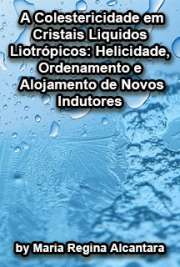 A Colestericidade em Cristais Liquidos Liotrópicos: Helicidade, Ordenamento e Alojamento de Novos Indutores

by Maria Regina Alcantara